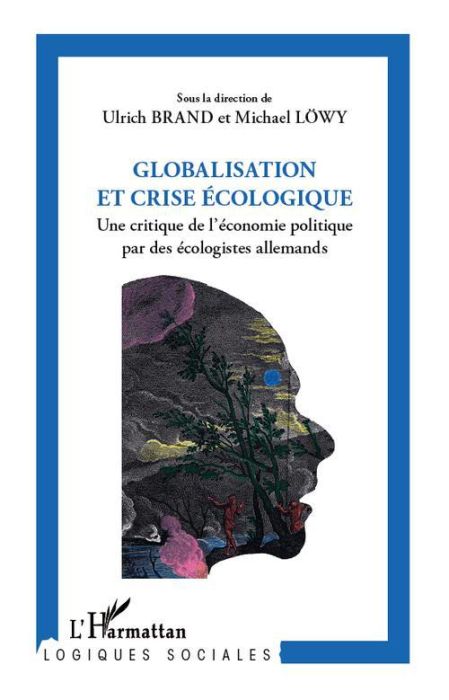 Sous la direction de
Ulrich BRAND et Michael LÖWY

GLOBALISATION
ET CRISE ÉCOLOGIQUE

Une critique de l'économie politique par des écologistes allemands

L'Harmattan

LOGIQUES SOCIALES